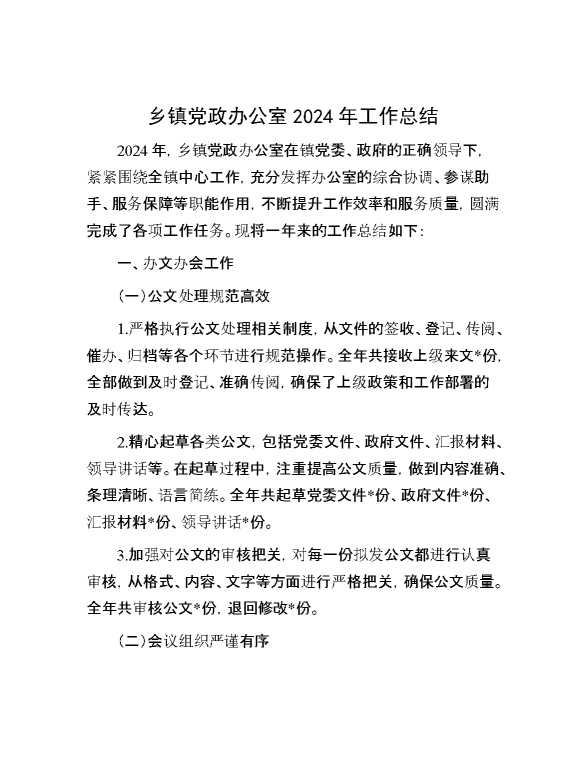 乡镇党政办公室 2024 年工作总结

2024 年，乡镇党政办公室在镇党委、政府的正确领导下，紧紧围绕全镇中心工作，充分发挥办公室的综合协调、参谋助手、服务保障等职能作用，不断提升工作效率和服务质量，圆满完成了各项工作任务。现将一年来的工作总结如下：

一、办文办会工作

（一）公文处理规范高效

1.严格执行公文处理相关制度，从文件的签收、登记、传阅、催办、归档等各个环节进行规范操作。全年共接收上级来文*份，全部做到及时登记、准确传阅，确保了上级政策和工作部署的及时传达。

2.精心起草各类公文，包括党委文件、政府文件、汇报材料、领导讲话等。在起草过程中，注重提高公文质量，做到内容准确、条理清晰、语言简练。全年共起草党委文件*份、政府文件*份、汇报材料*份、领导讲话*份。

3.加强对公文的审核把关，对每一份拟发公文都进行认真审核，从格式、内容、文字等方面进行严格把关，确保公文质量。全年共审核公文*份，退回修改*份。

（二）会议组织严谨有序